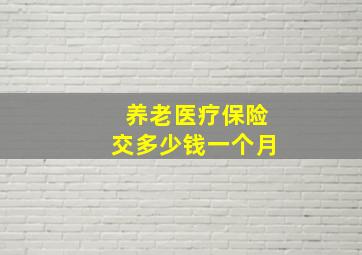 养老医疗保险
交多少钱一个月